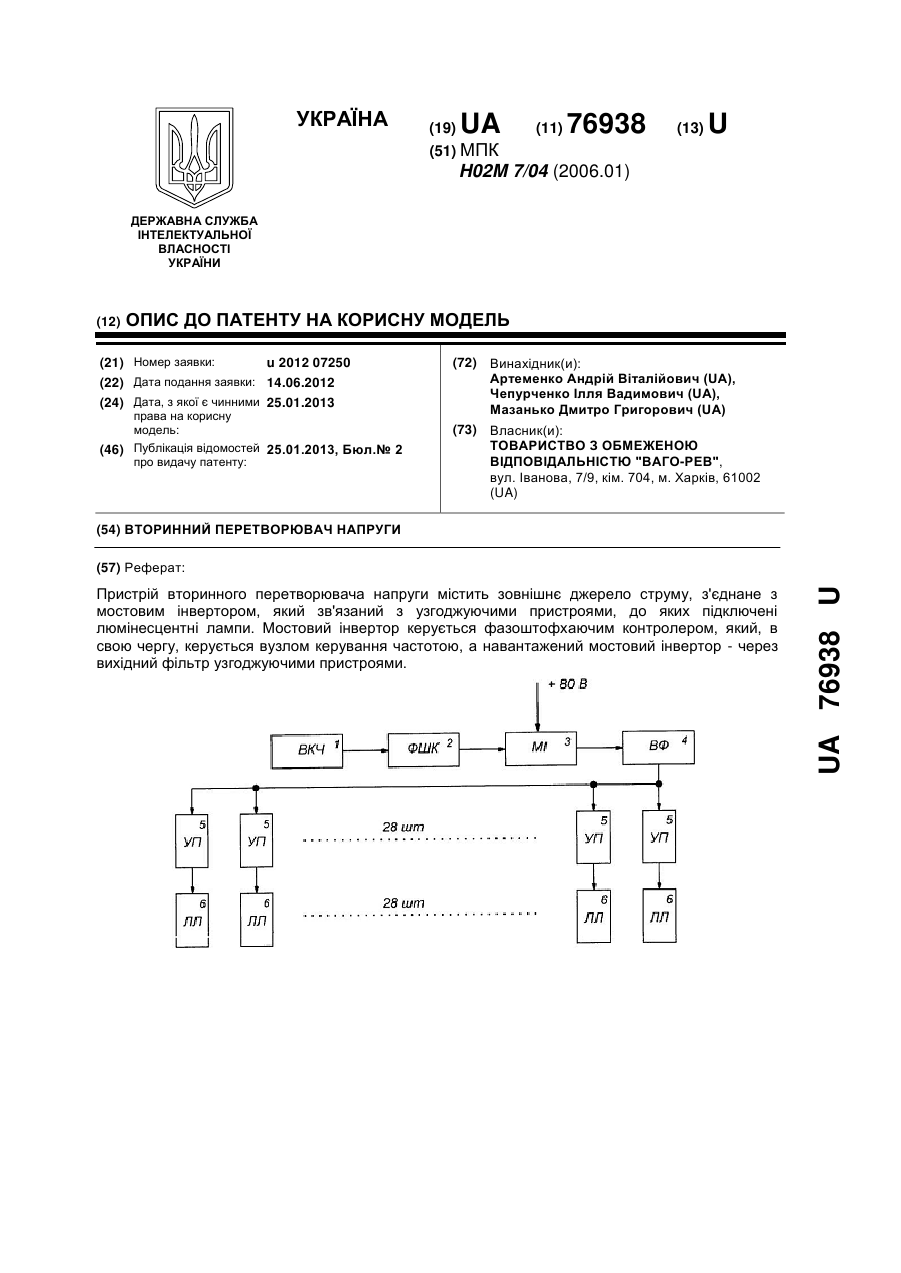 УКРАЇНА

(19) UA (11) 76938 (13) U

(51) МПК
H02M 7/04 (2006.01)

ДЕРЖАВНА СЛУЖБА ІНТЕЛЕКТУАЛЬНОЇ ВЛАСНОСТІ УКРАЇНИ

(12) ОПИС ДО ПАТЕНТУ НА КОРИСНУ МОДЕЛЬ

(21) Номер заявки: u 2012 07250
(22) Дата подання заявки: 14.06.2012
(24) Дата, з якої є чинними права на корисну модель: 25.01.2013
(46) Публікація відомостей про видачу патенту: 25.01.2013, Бюл.№ 2

(72) Винахідник(и):
Артеменко Андрій Віталійович (UA),
Чепурченко Ілля Вадимович (UA),
Мазанько Дмитро Григорович (UA)

(73) Власник(и):
ТОВАРИСТВО З ОБМЕЖЕНОЮ ВІДПОВІДАЛЬНІСТЮ "ВАГО-РЕВ",
вул. Іванова, 7/9, кім. 704, м. Харків, 61002 (UA)

(54) ВТОРИННИЙ ПЕРЕТВОРЮВАЧ НАПРУГИ

(57) Реферат:

Пристрій вторинного перетворювача напруги містить зовнішнє джерело струму, з'єднане з мостовим інвертором, який зв'язаний з узгоджуючими пристроями, до яких підключені люмінесцентні лампи. Мостовий інвертор керується фазоштофхаючим контролером, який, в свою чергу, керується вузлом керування частотою, а навантажений мостовий інвертор - через вихідний фільтр узгоджуючими пристроями.

+ 80 В
ВКЧ 1
ФШК 2
МІ 3
ВФ 4
5 УП
5 УП
28 шт
5 УП
5 УП
6 ЛЛ
6 ЛЛ
28 шт
6 ЛЛ
6 ЛЛ

UA 76938 U